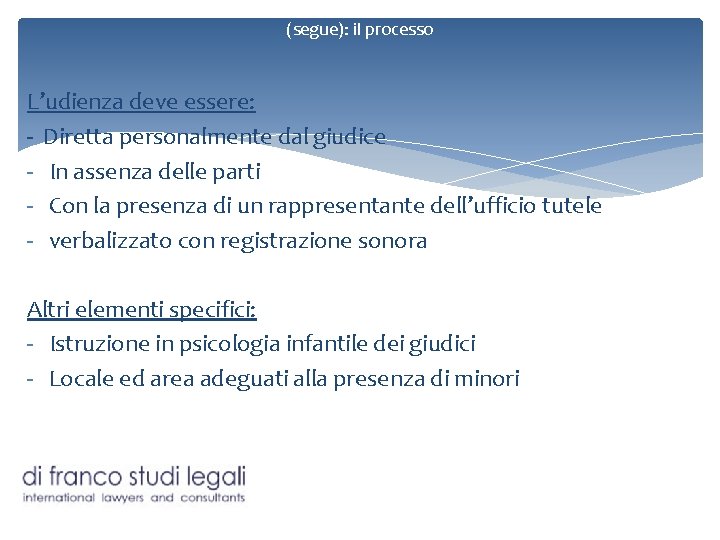 (segue): il processo

L’udienza deve essere:
- Diretta personalmente dal giudice
- In assenza delle parti
- Con la presenza di un rappresentante dell’ufficio tutele
- verbalizzato con registrazione sonora

Altri elementi specifici:
- Istruzione in psicologia infantile dei giudici
- Locale ed area adeguati alla presenza di minori

di franco studi legali
international lawyers and consultants